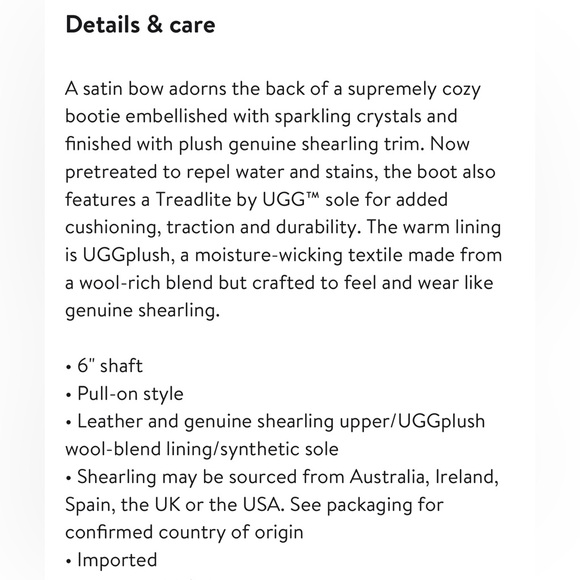 Details & care

A satin bow adorns the back of a supremely cozy bootie embellished with sparkling crystals and finished with plush genuine shearling trim. Now pretreated to repel water and stains, the boot also features a Treadlite by UGG™ sole for added cushioning, traction and durability. The warm lining is UGGplush, a moisture-wicking textile made from a wool-rich blend but crafted to feel and wear like genuine shearling.

• 6" shaft
• Pull-on style
• Leather and genuine shearling upper/UGGplush wool-blend lining/synthetic sole
• Shearling may be sourced from Australia, Ireland, Spain, the UK or the USA. See packaging for confirmed country of origin
• Imported